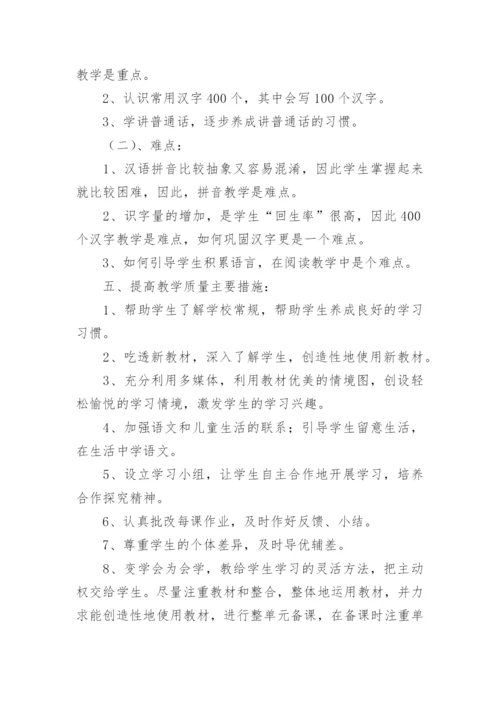 教学是重点。

2、认识常用汉字400个，其中会写100个汉字。

3、学讲普通话，逐步养成讲普通话的习惯。

（二）、难点：

1、汉语拼音比较抽象又容易混淆，因此学生掌握起来就比较困难，因此，拼音教学是难点。

2、识字量的增加，是学生“回生率”很高，因此400个汉字教学是难点，如何巩固汉字更是一个难点。

3、如何引导学生积累语言，在阅读教学中是个难点。

五、提高教学质量主要措施：

1、帮助学生了解学校常规，帮助学生养成良好的学习习惯。

2、吃透新教材，深入了解学生，创造性地使用新教材。

3、充分利用多媒体，利用教材优美的情境图，创设轻松愉悦的学习情境，激发学生的学习兴趣。

4、加强语文和儿童生活的联系；引导学生留意生活，在生活中学语文。

5、设立学习小组，让学生自主合作地开展学习，培养合作探究精神。

6、认真批改每课作业，及时作好反馈、小结。

7、尊重学生的个体差异，及时导优辅差。

8、变学会为会学，教给学生学习的灵活方法，把主动权交给学生。尽量注重教材和整合，整体地运用教材，并力求能创造性地使用教材，进行整单元备课，在备课时注重单